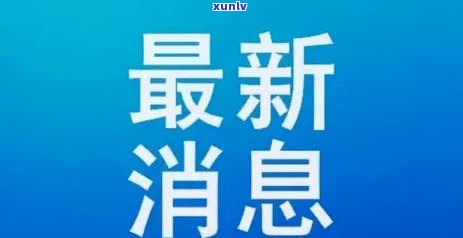 xunlv

最新
消息